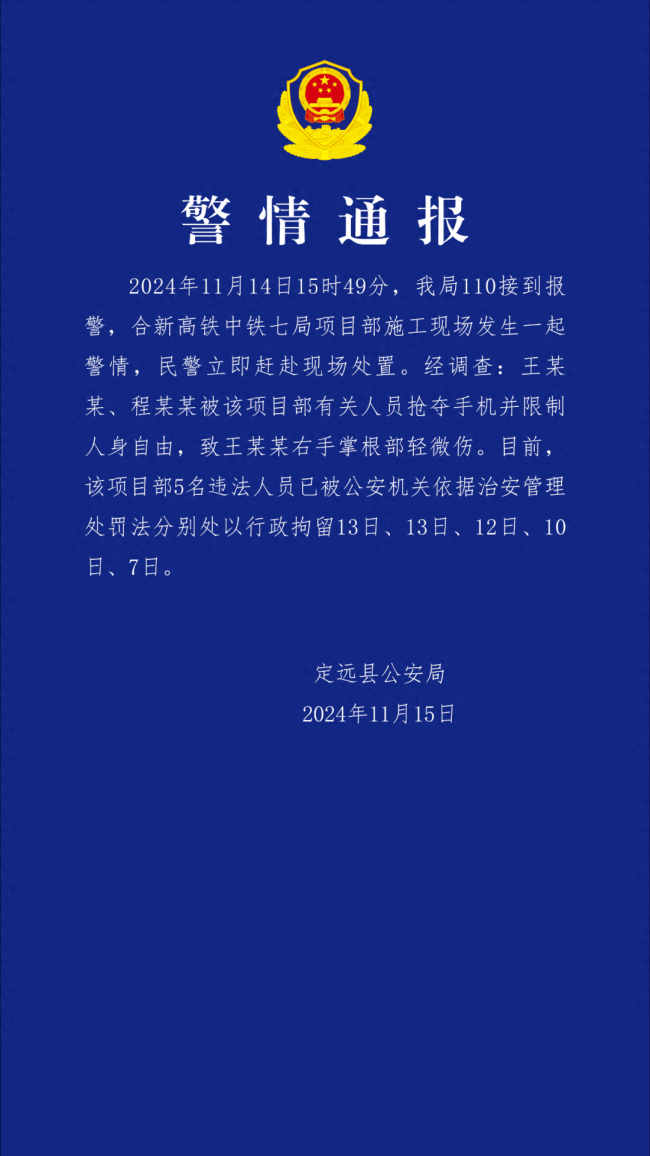 警情通报

2024年11月14日15时49分，我局110接到报警，合新高铁中铁七局项目部施工现场发生一起警情，民警立即赶赴现场处置。经调查：王某某、程某某被该项目部有关人员抢夺手机并限制人身自由，致王某某右手掌根部轻微伤。目前，该项目部5名违法人员已被公安机关依据治安管理处罚法分别处以行政拘留13日、13日、12日、10日、7日。

定远县公安局
2024年11月15日